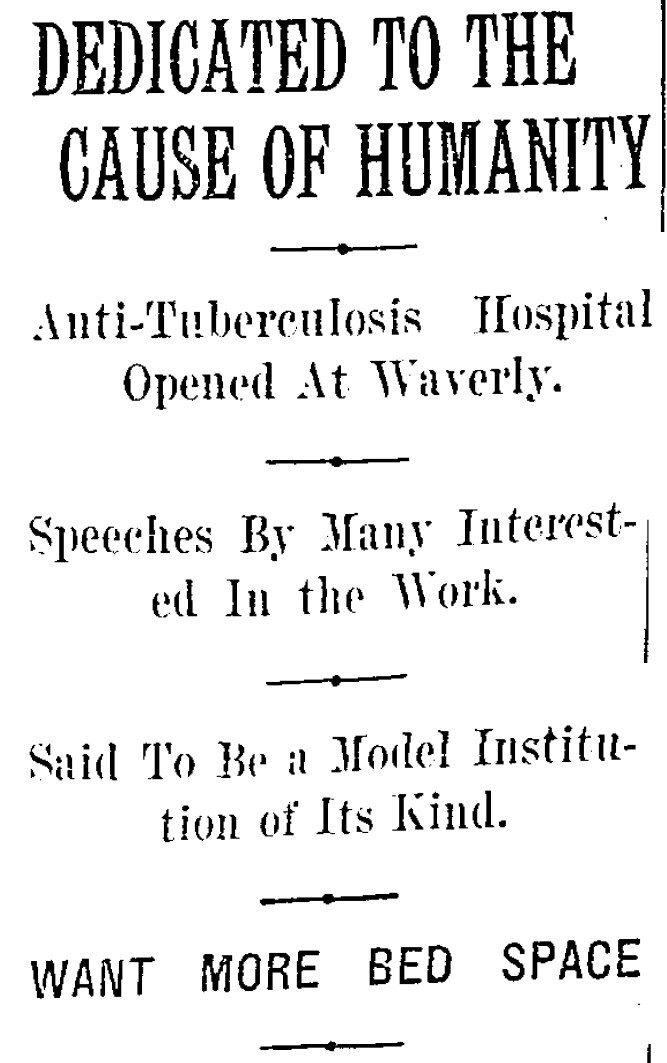 DEDICATED TO THE CAUSE OF HUMANITY

Anti-Tuberculosis Hospital Opened At Waverly.

Speeches By Many Interested In the Work.

Said To Be a Model Institution of Its Kind.

WANT MORE BED SPACE